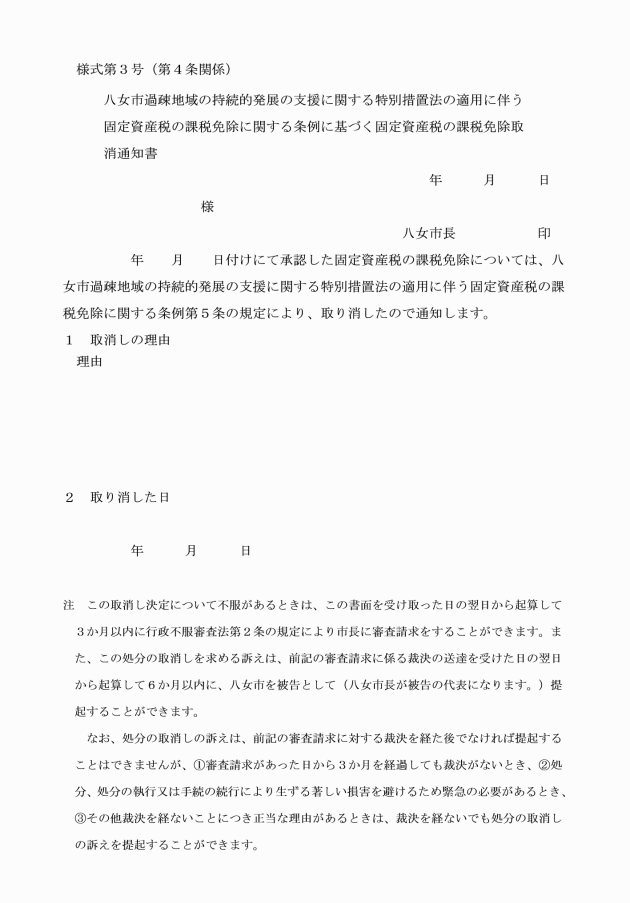 様式第３号（第４条関係）

八女市過疎地域の持続的発展の支援に関する特別措置法の適用に伴う固定資産税の課税免除に関する条例に基づく固定資産税の課税免除取消通知書

年　月　日

様

八女市長　　　印

年　月　日付けにて承認した固定資産税の課税免除については、八女市過疎地域の持続的発展の支援に関する特別措置法の適用に伴う固定資産税の課税免除に関する条例第５条の規定により、取り消したので通知します。

１　取消しの理由
理由

２　取り消した日

年　月　日

注　この取消し決定について不服があるときは、この書面を受け取った日の翌日から起算して３か月以内に行政不服審査法第２条の規定により市長に審査請求をすることができます。また、この処分の取消しを求める訴えは、前記の審査請求に係る裁決の送達を受けた日の翌日から起算して６か月以内に、八女市を被告として（八女市長が被告の代表になります。）提起することができます。

なお、処分の取消しの訴えは、前記の審査請求に対する裁決を経た後でなければ提起することはできませんが、①審査請求があった日から３か月を経過しても裁決がないとき、②処分、処分の執行又は手続の続行により生ずる著しい損害を避けるため緊急の必要があるとき、③その他裁決を経ないことにつき正当な理由があるときは、裁決を経ないでも処分の取消しの訴えを提起することができます。